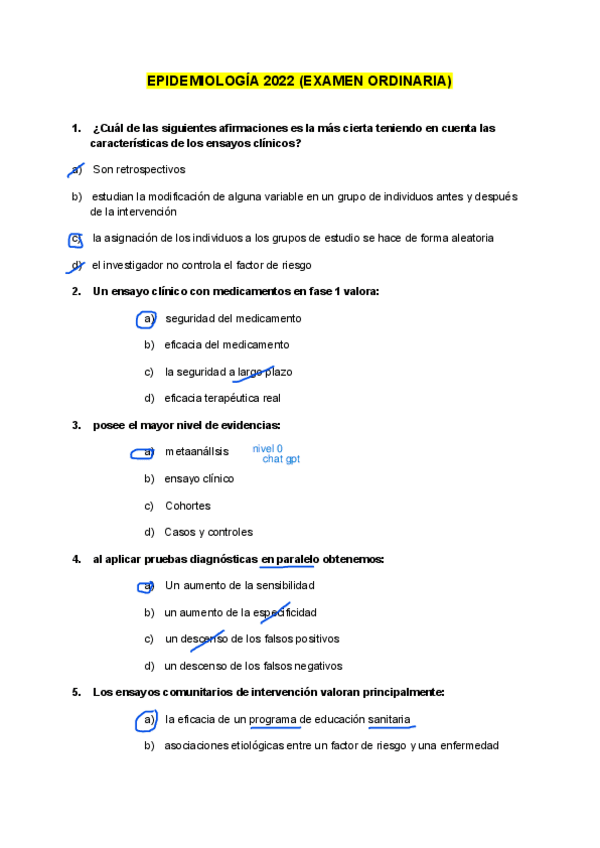 EPIDEMIOLOGÍA 2022 (EXAMEN ORDINARIA)

1. ¿Cuál de las siguientes afirmaciones es la más cierta teniendo en cuenta las características de los ensayos clínicos?

a) Son retrospectivos

b) estudian la modificación de alguna variable en un grupo de individuos antes y después de la intervención

c) la asignación de los individuos a los grupos de estudio se hace de forma aleatoria

d) el investigador no controla el factor de riesgo

2. Un ensayo clínico con medicamentos en fase 1 valora:

a) seguridad del medicamento

b) eficacia del medicamento

c) la seguridad a largo plazo

d) eficacia terapéutica real

3. posee el mayor nivel de evidencias:

a) metaanálisis

nivel 0
chat gpt

b) ensayo clínico

c) Cohortes

d) Casos y controles

4. al aplicar pruebas diagnósticas en paralelo obtenemos:

a) Un aumento de la sensibilidad

b) un aumento de la especificidad

c) un descenso de los falsos positivos

d) un descenso de los falsos negativos

5. Los ensayos comunitarios de intervención valoran principalmente:

a) la eficacia de un programa de educación sanitaria

b) asociaciones etiológicas entre un factor de riesgo y una enfermedad